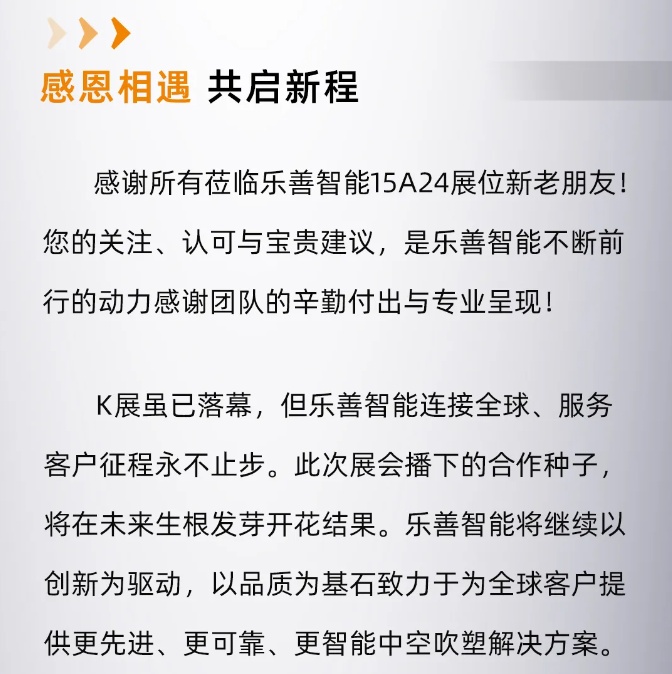 感恩相遇 共启新程

感谢所有莅临乐善智能15A24展位新老朋友！您的关注、认可与宝贵建议，是乐善智能不断前行的动力感谢团队的辛勤付出与专业呈现！

K展虽已落幕，但乐善智能连接全球、服务客户征程永不止步。此次展会播下的合作种子，将在未来生根发芽开花结果。乐善智能将继续以创新为驱动，以品质为基石致力于为全球客户提供更先进、更可靠、更智能中空吹塑解决方案。